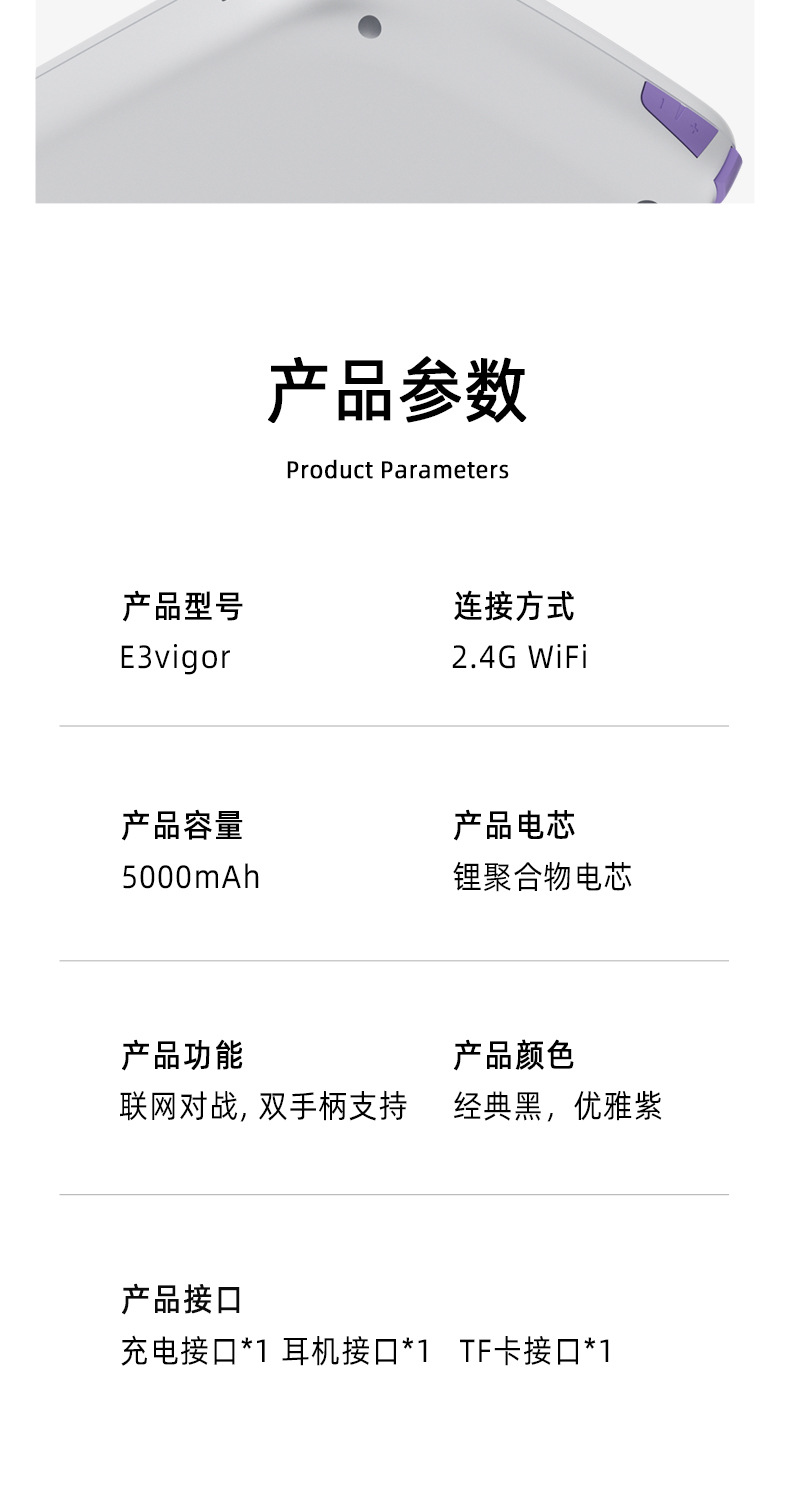 产品参数

Product Parameters

产品型号
E3vigor

连接方式
2.4G WiFi

产品容量
5000mAh

产品电芯
锂聚合物电芯

产品功能
联网对战,双手柄支持

产品颜色
经典黑，优雅紫

产品接口
充电接口*1 耳机接口*1 TF卡接口*1